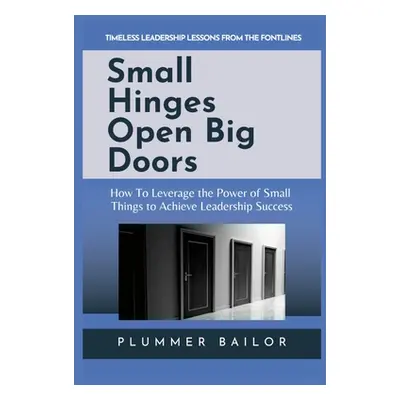 TIMELESS LEADERSHIP LESSONS FROM THE FONTLINES

Small Hinges Open Big Doors

How To Leverage the Power of Small Things to Achieve Leadership Success

PLUMMER BAILOR